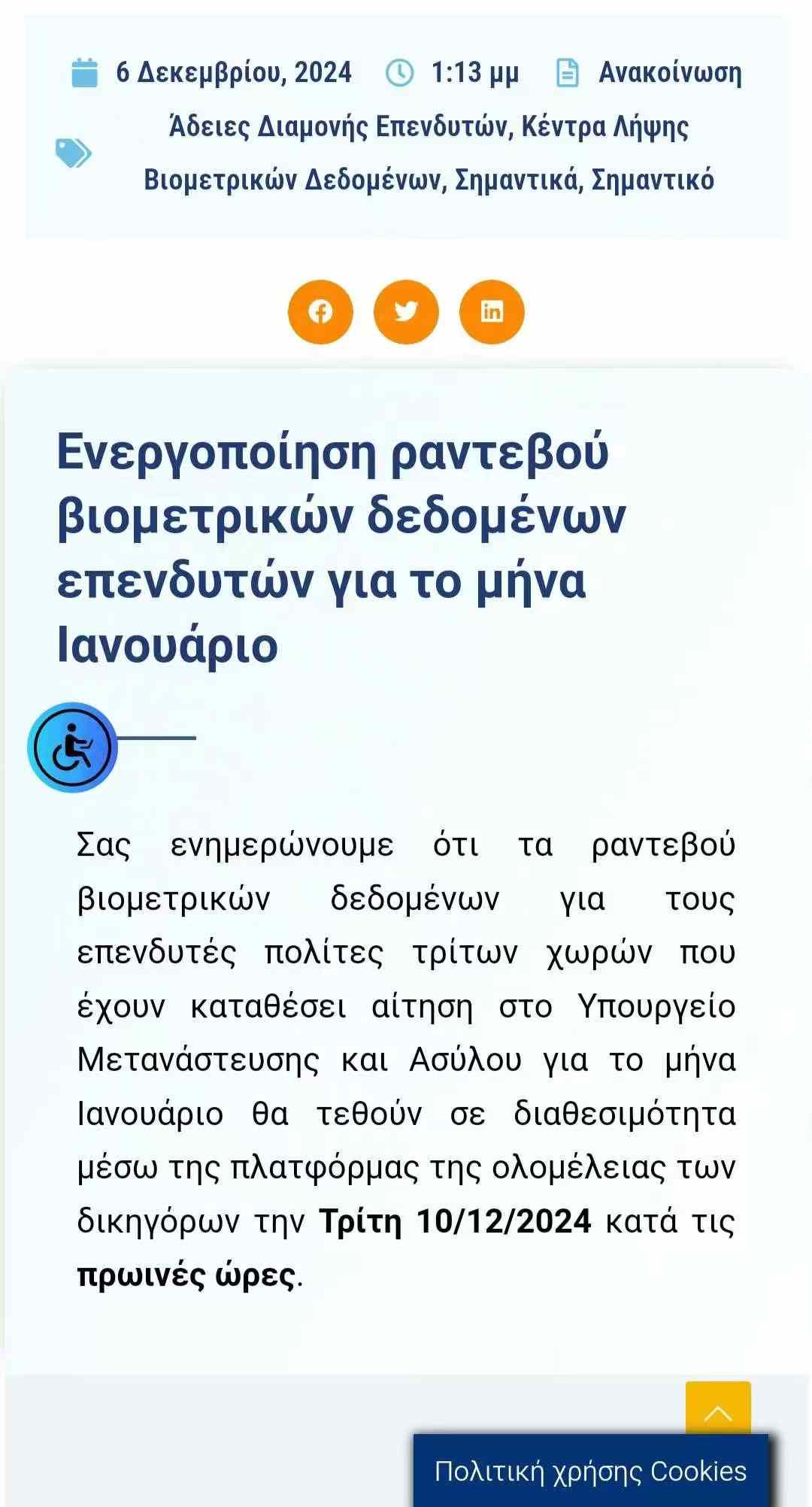 6 Δεκεμβρίου, 2024 1:13 μμ Ανακοίνωση

Άδειες Διαμονής Επενδυτών, Κέντρα Λήψης Βιομετρικών Δεδομένων, Σημαντικά, Σημαντικό

Ενεργοποίηση ραντεβού βιομετρικών δεδομένων επενδυτών για το μήνα Ιανουάριο

Σας ενημερώνουμε ότι τα ραντεβού βιομετρικών δεδομένων για τους επενδυτές πολίτες τρίτων χωρών που έχουν καταθέσει αίτηση στο Υπουργείο Μετανάστευσης και Ασύλου για το μήνα Ιανουάριο θα τεθούν σε διαθεσιμότητα μέσω της πλατφόρμας της ολομέλειας των δικηγόρων την Τρίτη 10/12/2024 κατά τις πρωινές ώρες.

Πολιτική χρήσης Cookies